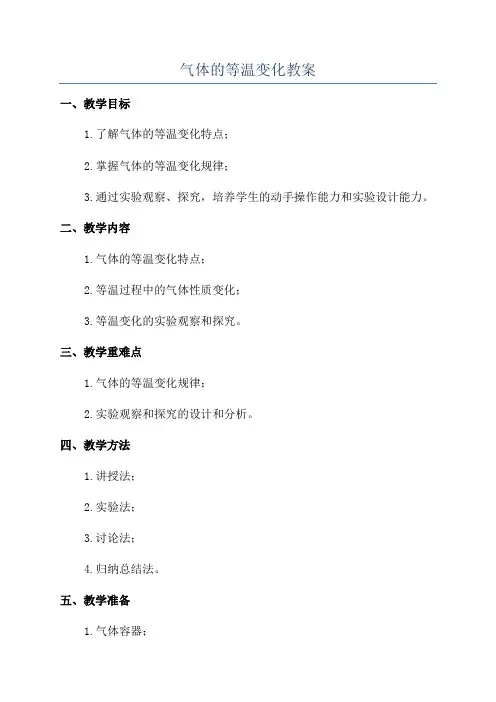 气体的等温变化教案

一、教学目标

1. 了解气体的等温变化特点；

2. 掌握气体的等温变化规律；

3. 通过实验观察、探究，培养学生的动手操作能力和实验设计能力。

二、教学内容

1. 气体的等温变化特点；

2. 等温过程中的气体性质变化；

3. 等温变化的实验观察和探究。

三、教学重难点

1. 气体的等温变化规律；

2. 实验观察和探究的设计和分析。

四、教学方法

1. 讲授法；

2. 实验法；

3. 讨论法；

4. 归纳总结法。

五、教学准备

1. 气体容器；